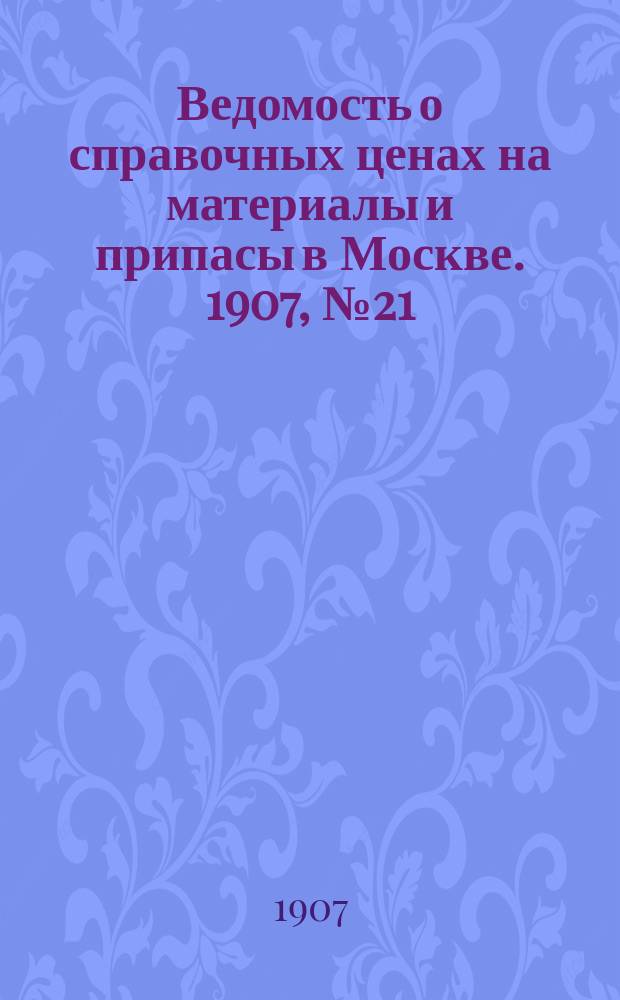 Ведомость о справочных ценах на материалы и припасы в Москве. 1907, № 21

1907